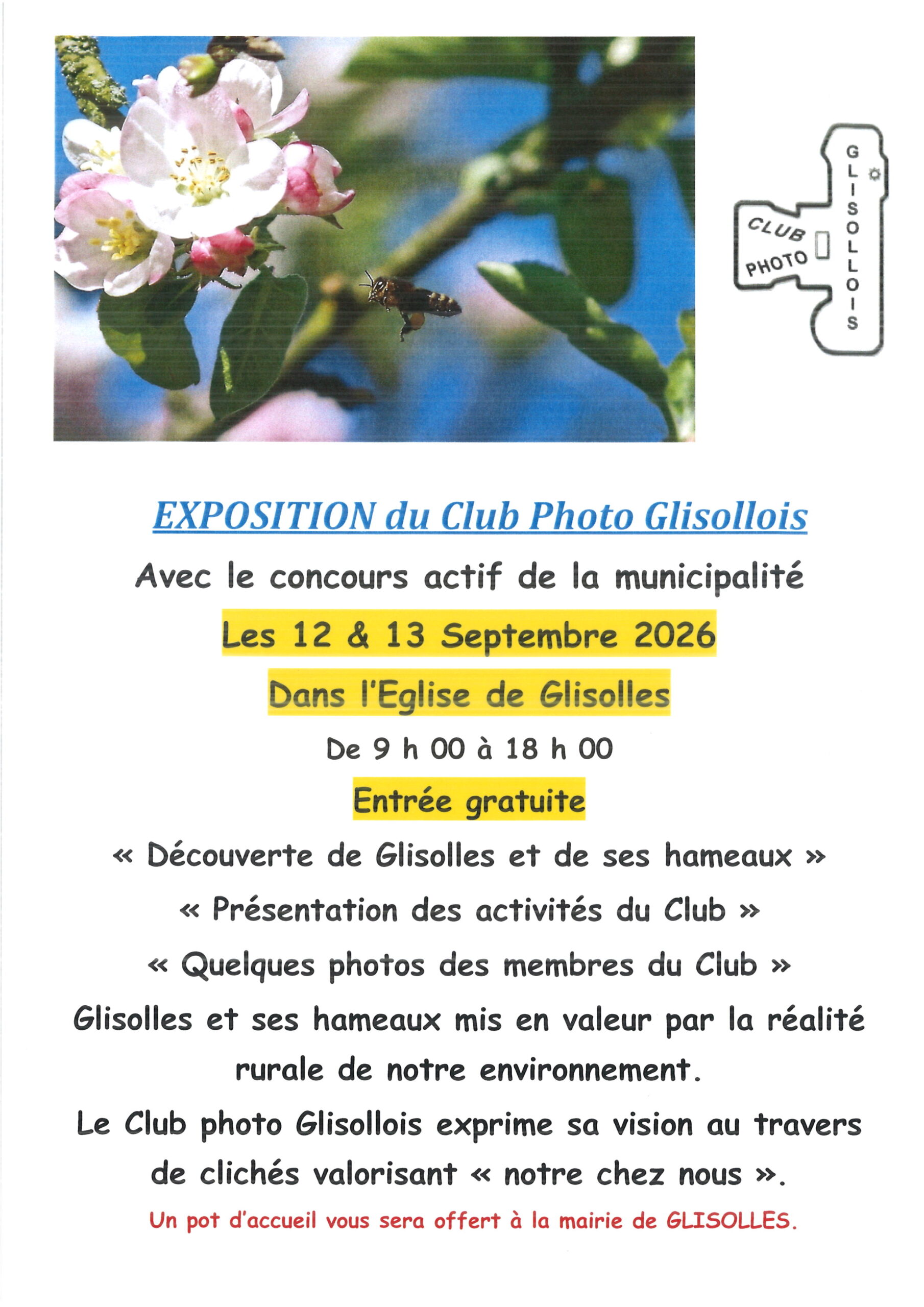 CLUB PHOTO GLISOLLOIS

EXPOSITION du Club Photo Glisollois

Avec le concours actif de la municipalité

Les 12 & 13 Septembre 2026

Dans l'Eglise de Glisolles

De 9 h 00 à 18 h 00

Entrée gratuite

« Découverte de Glisolles et de ses hameaux »

« Présentation des activités du Club »

« Quelques photos des membres du Club »

Glisolles et ses hameaux mis en valeur par la réalité rurale de notre environnement.

Le Club photo Glisollois exprime sa vision au travers de clichés valorisant « notre chez nous ».

Un pot d'accueil vous sera offert à la mairie de GLISOLLES.